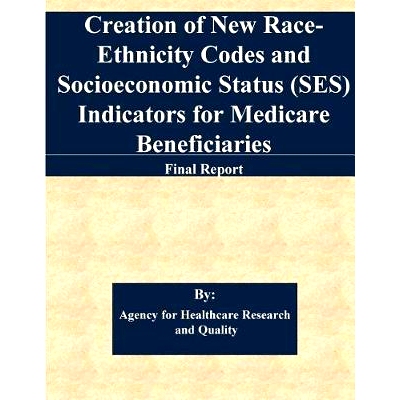 Creation of New Race-Ethnicity Codes and Socioeconomic Status (SES) Indicators for Medicare Beneficiaries

Final Report

By:

Agency for Healthcare Research and Quality